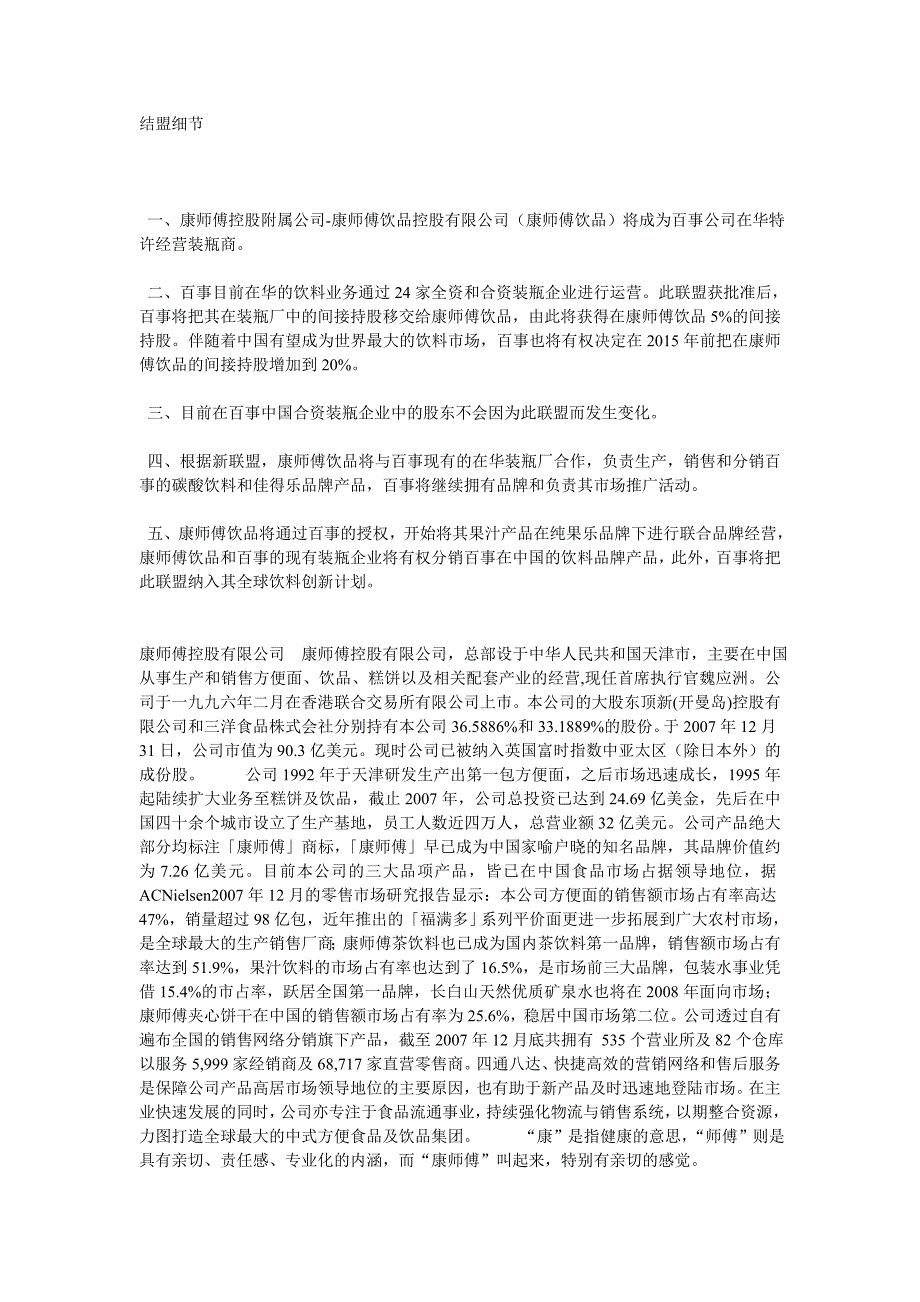 结盟细节

一、康师傅控股附属公司-康师傅饮品控股有限公司（康师傅饮品）将成为百事公司在华特许经营装瓶商。

二、百事目前在华的饮料业务通过 24 家全资和合资装瓶企业进行运营。此联盟获批准后，百事将把其在装瓶厂中的间接持股移交给康师傅饮品，由此将获得在康师傅饮品 5%的间接持股。伴随着中国有望成为世界最大的饮料市场，百事也将有权决定在 2015 年前把在康师傅饮品的间接持股增加到 20%。

三、目前在百事中国合资装瓶企业中的股东不会因为此联盟而发生变化。

四、根据新联盟，康师傅饮品将与百事现有的在华装瓶厂合作，负责生产，销售和分销百事的碳酸饮料和佳得乐品牌产品，百事将继续拥有品牌和负责其市场推广活动。

五、康师傅饮品将通过百事的授权，开始将其果汁产品在纯果乐品牌下进行联合品牌经营，康师傅饮品和百事的现有装瓶企业将有权分销百事在中国的饮料品牌产品，此外，百事将把此联盟纳入其全球饮料创新计划。

康师傅控股有限公司　康师傅控股有限公司，总部设于中华人民共和国天津市，主要在中国从事生产和销售方便面、饮品、糕饼以及相关配套产业的经营,现任首席执行官魏应洲。公司于一九九六年二月在香港联合交易所有限公司上市。本公司的大股东顶新(开曼岛)控股有限公司和三洋食品株式会社分别持有本公司 36.5886%和 33.1889%的股份。于 2007 年 12 月 31 日，公司市值为 90.3 亿美元。现时公司已被纳入英国富时指数中亚太区（除日本外）的成份股。　　公司 1992 年于天津研发生产出第一包方便面，之后市场迅速成长，1995 年起陆续扩大业务至糕饼及饮品，截止 2007 年，公司总投资已达到 24.69 亿美金，先后在中国四十余个城市设立了生产基地，员工人数近四万人，总营业额 32 亿美元。公司产品绝大部分均标注「康师傅」商标，「康师傅」早已成为中国家喻户晓的知名品牌，其品牌价值约为 7.26 亿美元。目前本公司的三大品项产品，皆已在中国食品市场占据领导地位，据 ACNielsen2007 年 12 月的零售市场研究报告显示：本公司方便面的销售额市场占有率高达 47%，销量超过 98 亿包，近年推出的「福满多」系列平价面更进一步拓展到广大农村市场，是全球最大的生产销售厂商; 康师傅茶饮料也已成为国内茶饮料第一品牌，销售额市场占有率达到 51.9%，果汁饮料的市场占有率也达到了 16.5%，是市场前三大品牌，包装水事业凭借 15.4%的市占率，跃居全国第一品牌，长白山天然优质矿泉水也将在 2008 年面向市场；康师傅夹心饼干在中国的销售额市场占有率为 25.6%，稳居中国市场第二位。公司透过自有遍布全国的销售网络分销旗下产品，截至 2007 年 12 月底共拥有 535 个营业所及 82 个仓库以服务 5,999 家经销商及 68,717 家直营零售商。四通八达、快捷高效的营销网络和售后服务是保障公司产品高居市场领导地位的主要原因，也有助于新产品及时迅速地登陆市场。在主业快速发展的同时，公司亦专注于食品流通事业，持续强化物流与销售系统，以期整合资源，力图打造全球最大的中式方便食品及饮品集团。　　“康”是指健康的意思，“师傅”则是具有亲切、责任感、专业化的内涵，而“康师傅”叫起来，特别有亲切的感觉。